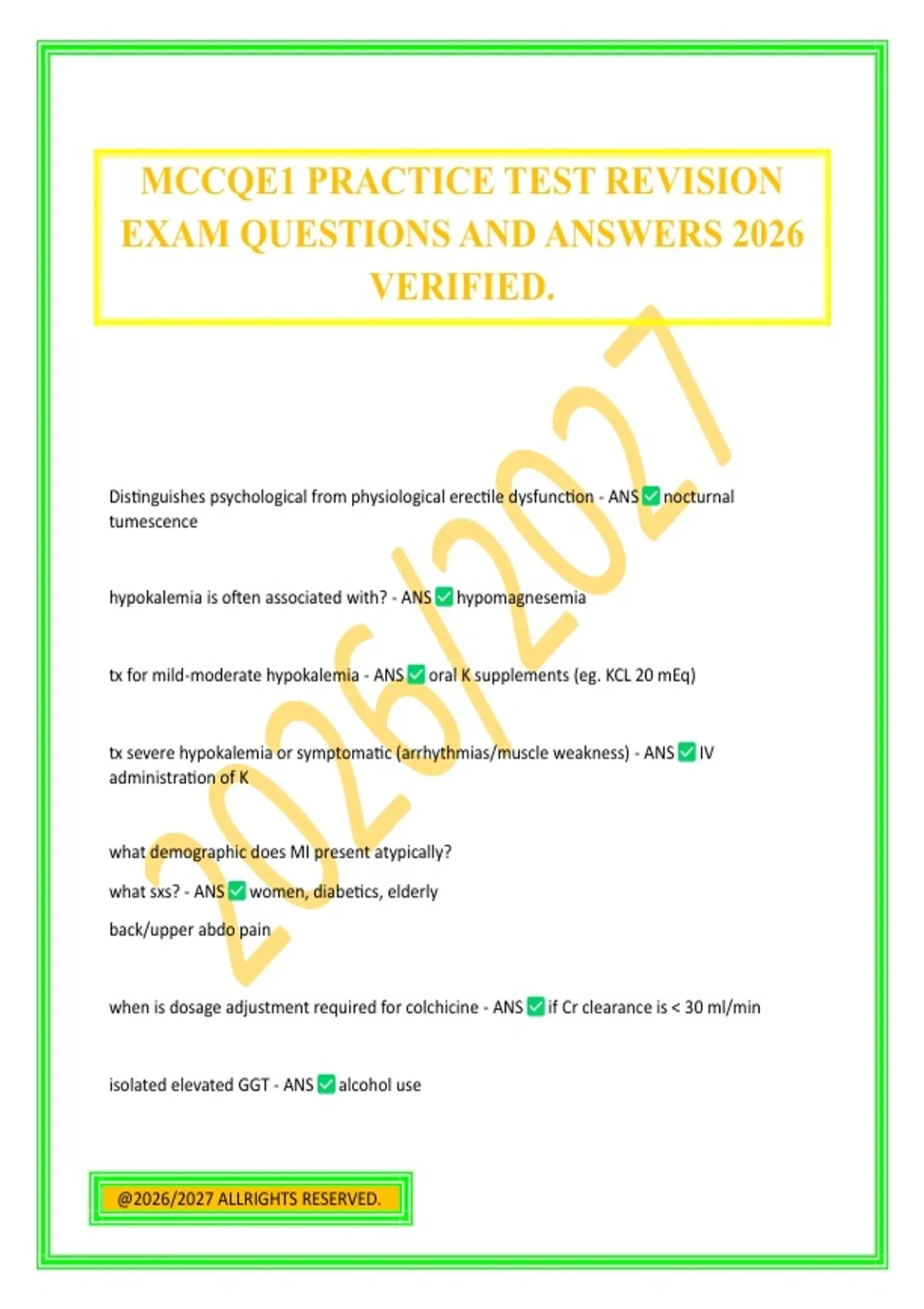 MCCQE1 PRACTICE TEST REVISION EXAM QUESTIONS AND ANSWERS 2026 VERIFIED.

2026/2027

Distinguishes psychological from physiological erectile dysfunction - ANS ✅ nocturnal tumescence

hypokalemia is often associated with? - ANS ✅ hypomagnesemia

tx for mild-moderate hypokalemia - ANS ✅ oral K supplements (eg. KCL 20 mEq)

tx severe hypokalemia or symptomatic (arrhythmias/muscle weakness) - ANS ✅ IV administration of K

what demographic does MI present atypically?

what sxs? - ANS ✅ women, diabetics, elderly

back/upper abdo pain

when is dosage adjustment required for colchicine - ANS ✅ if Cr clearance is < 30 ml/min

isolated elevated GGT - ANS ✅ alcohol use

@2026/2027 ALLRIGHTS RESERVED.